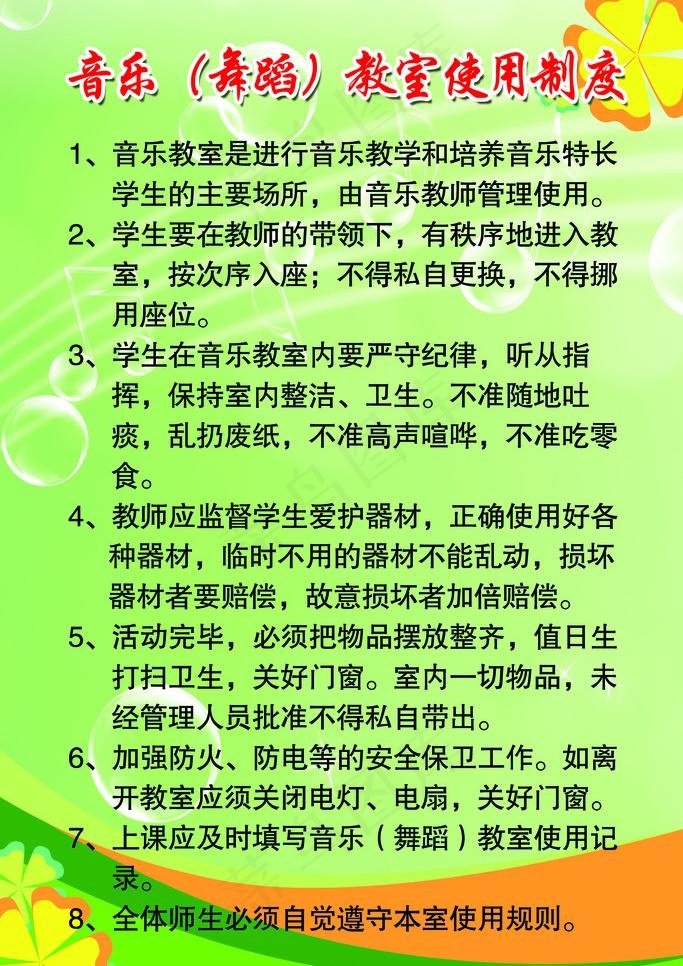 音乐（舞蹈）教室使用制度

1、音乐教室是进行音乐教学和培养音乐特长学生的主要场所，由音乐教师管理使用。

2、学生要在教师的带领下，有秩序地进入教室，按次序入座；不得私自更换，不得挪用座位。

3、学生在音乐教室内要严守纪律，听从指挥，保持室内整洁、卫生。不准随地吐痰，乱扔废纸，不准高声喧哗，不准吃零食。

4、教师应监督学生爱护器材，正确使用好各种器材，临时不用的器材不能乱动，损坏器材者要赔偿，故意损坏者加倍赔偿。

5、活动完毕，必须把物品摆放整齐，值日生打扫卫生，关好门窗。室内一切物品，未经管理人员批准不得私自带出。

6、加强防火、防电等的安全保卫工作。如离开教室应须关闭电灯、电扇，关好门窗。

7、上课应及时填写音乐（舞蹈）教室使用记录。

8、全体师生必须自觉遵守本室使用规则。